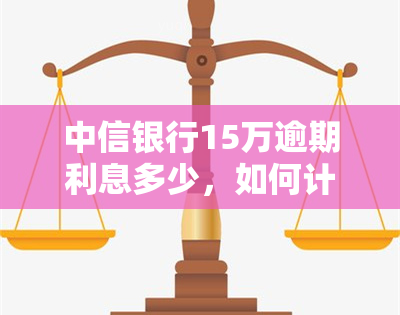 中信银行15万逾期利息多少，如何计